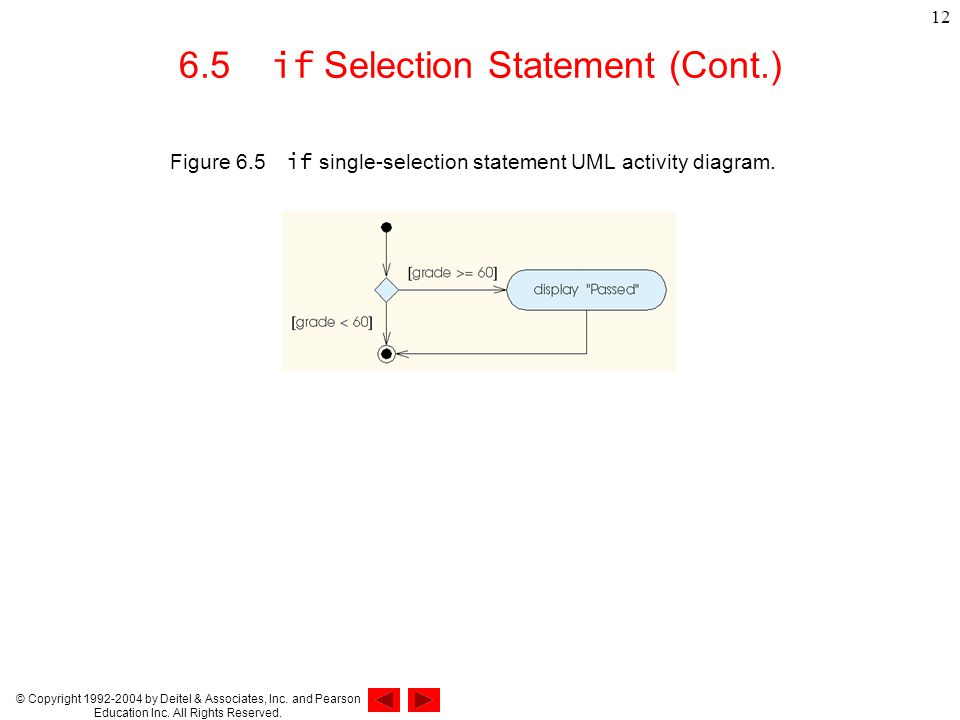 12

6.5 if Selection Statement (Cont.)

Figure 6.5 if single-selection statement UML activity diagram.

[grade >= 60]

display "Passed"

[grade < 60]

© Copyright 1992-2004 by Deitel & Associates, Inc. and Pearson Education Inc. All Rights Reserved.